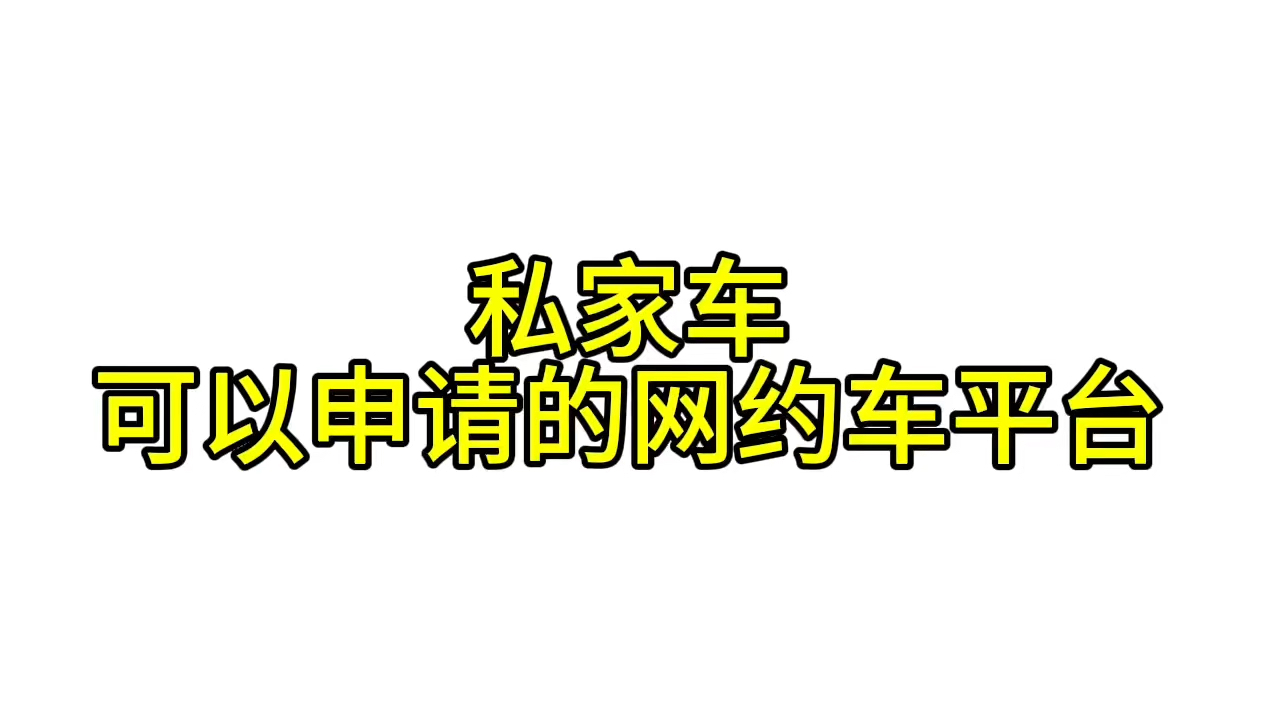 私家车
可以申请的网约车平台